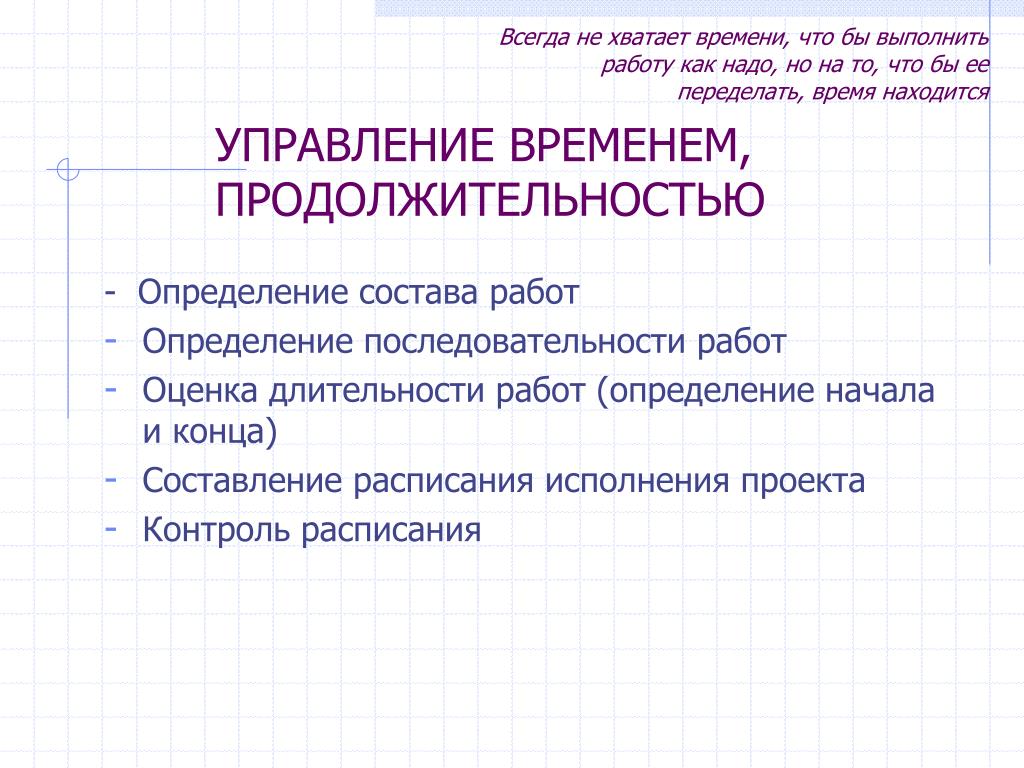 Всегда не хватает времени, что бы выполнить работу как надо, но на то, что бы ее переделать, время находится

УПРАВЛЕНИЕ ВРЕМЕНЕМ, ПРОДОЛЖИТЕЛЬНОСТЬЮ

- Определение состава работ
- Определение последовательности работ
- Оценка длительности работ (определение начала и конца)
- Составление расписания исполнения проекта
- Контроль расписания